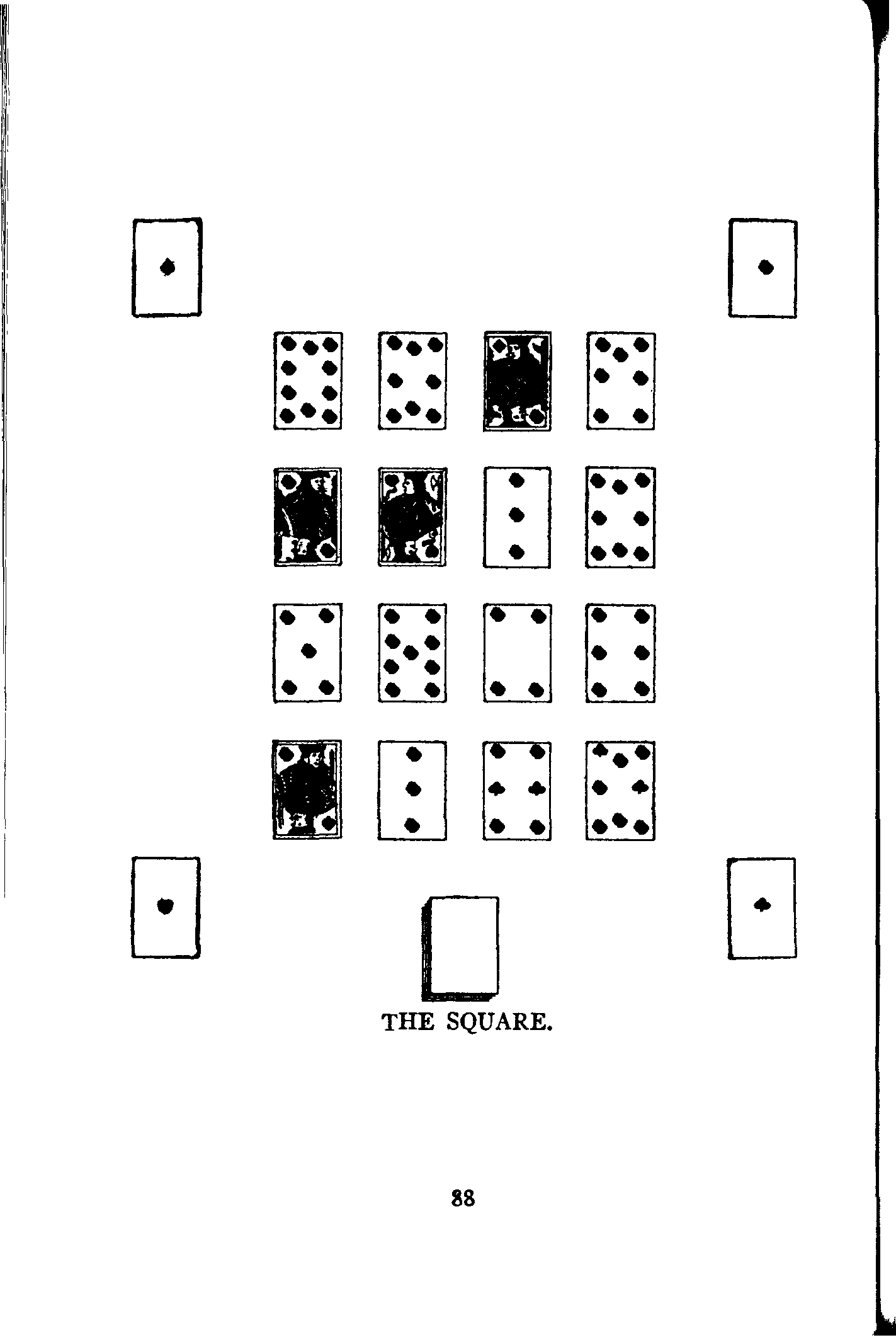 THE SQUARE.

88